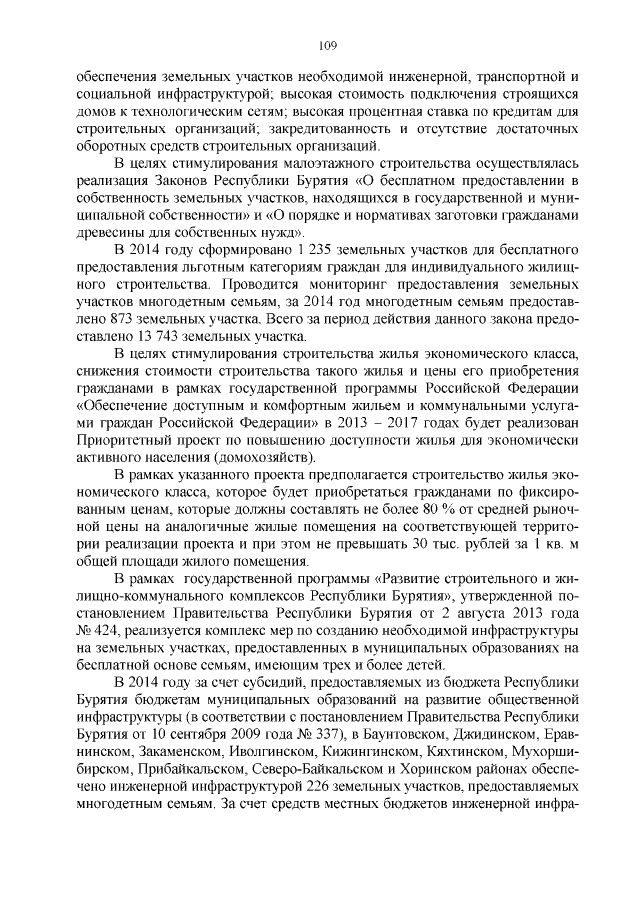 109

обеспечения земельных участков необходимой инженерной, транспортной и социальной инфраструктурой; высокая стоимость подключения строящихся домов к технологическим сетям; высокая процентная ставка по кредитам для строительных организаций; закредитованность и отсутствие достаточных оборотных средств строительных организаций.

В целях стимулирования малоэтажного строительства осуществлялась реализация Законов Республики Бурятия «О бесплатном предоставлении в собственность земельных участков, находящихся в государственной и муниципальной собственности» и «О порядке и нормативах заготовки гражданами древесины для собственных нужд».

В 2014 году сформировано 1 235 земельных участков для бесплатного предоставления льготным категориям граждан для индивидуального жилищного строительства. Проводится мониторинг предоставления земельных участков многодетным семьям, за 2014 год многодетным семьям предоставлено 873 земельных участка. Всего за период действия данного закона предоставлено 13 743 земельных участка.

В целях стимулирования строительства жилья экономического класса, снижения стоимости строительства такого жилья и цены его приобретения гражданами в рамках государственной программы Российской Федерации «Обеспечение доступным и комфортным жильем и коммунальными услугами граждан Российской Федерации» в 2013 – 2017 годах будет реализован Приоритетный проект по повышению доступности жилья для экономически активного населения (домохозяйств).

В рамках указанного проекта предполагается строительство жилья экономического класса, которое будет приобретаться гражданами по фиксированным ценам, которые должны составлять не более 80 % от средней рыночной цены на аналогичные жилые помещения на соответствующей территории реализации проекта и при этом не превышать 30 тыс. рублей за 1 кв. м общей площади жилого помещения.

В рамках государственной программы «Развитие строительного и жилищно-коммунального комплексов Республики Бурятия», утвержденной постановлением Правительства Республики Бурятия от 2 августа 2013 года № 424, реализуется комплекс мер по созданию необходимой инфраструктуры на земельных участках, предоставленных в муниципальных образованиях на бесплатной основе семьям, имеющим трех и более детей.

В 2014 году за счет субсидий, предоставляемых из бюджета Республики Бурятия бюджетам муниципальных образований на развитие общественной инфраструктуры (в соответствии с постановлением Правительства Республики Бурятия от 10 сентября 2009 года № 337), в Баунтовском, Джидинском, Еравнинском, Закаменском, Иволгинском, Кижингинском, Кяхтинском, Мухоршибирском, Прибайкальском, Северо-Байкальском и Хоринском районах обеспечено инженерной инфраструктурой 226 земельных участков, предоставляемых многодетным семьям. За счет средств местных бюджетов инженерной инфра-